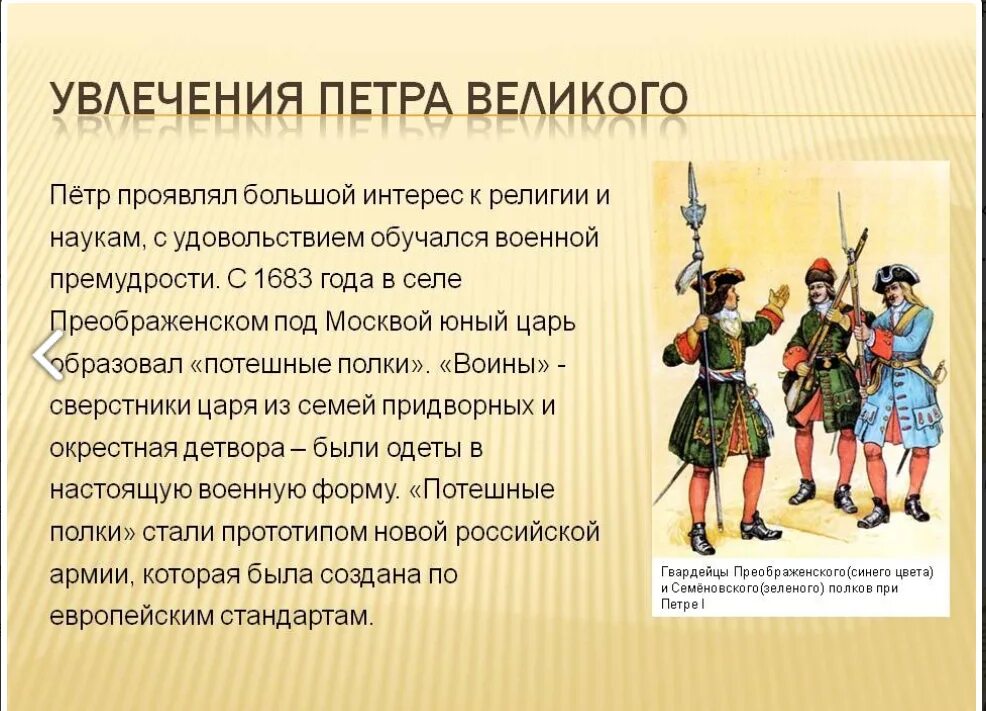 УВЛЕЧЕНИЯ ПЕТРА ВЕЛИКОГО

Пётр проявлял большой интерес к религии и наукам, с удовольствием обучался военной премудрости. С 1683 года в селе Преображенском под Москвой юный царь образовал «потешные полки». «Воины» - сверстники царя из семей придворных и окрестная детвора – были одеты в настоящую военную форму. «Потешные полки» стали прототипом новой российской армии, которая была создана по европейским стандартам.

Гвардейцы Преображенского(синего цвета) и Семёновского(зеленого) полков при Петре I